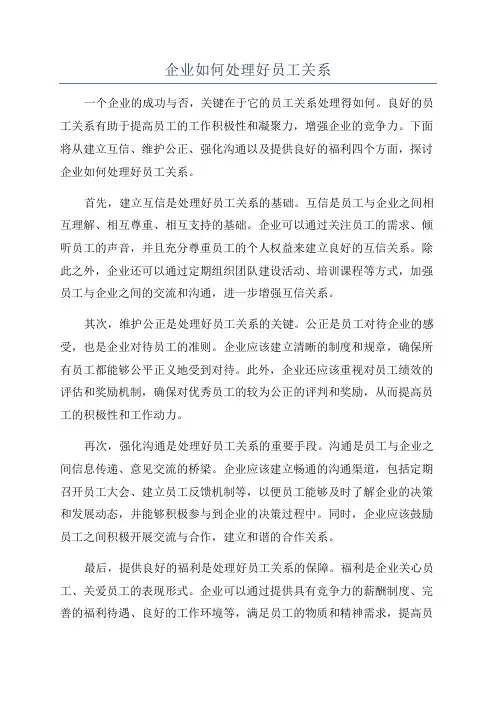 企业如何处理好员工关系

一个企业的成功与否，关键在于它的员工关系处理得如何。良好的员工关系有助于提高员工的工作积极性和凝聚力，增强企业的竞争力。下面将从建立互信、维护公正、强化沟通以及提供良好的福利四个方面，探讨企业如何处理好员工关系。

首先，建立互信是处理好员工关系的基础。互信是员工与企业之间相互理解、相互尊重、相互支持的基础。企业可以通过关注员工的需求、倾听员工的声音，并且充分尊重员工的个人权益来建立良好的互信关系。除此之外，企业还可以通过定期组织团队建设活动、培训课程等方式，加强员工与企业之间的交流和沟通，进一步增强互信关系。

其次，维护公正是处理好员工关系的关键。公正是员工对待企业的感受，也是企业对待员工的准则。企业应该建立清晰的制度和规章，确保所有员工都能够公平正义地受到对待。此外，企业还应该重视对员工绩效的评估和奖励机制，确保对优秀员工的较为公正的评判和奖励，从而提高员工的积极性和工作动力。

再次，强化沟通是处理好员工关系的重要手段。沟通是员工与企业之间信息传递、意见交流的桥梁。企业应该建立畅通的沟通渠道，包括定期召开员工大会、建立员工反馈机制等，以便员工能够及时了解企业的决策和发展动态，并能够积极参与到企业的决策过程中。同时，企业应该鼓励员工之间积极开展交流与合作，建立和谐的合作关系。

最后，提供良好的福利是处理好员工关系的保障。福利是企业关心员工、关爱员工的表现形式。企业可以通过提供具有竞争力的薪酬制度、完善的福利待遇、良好的工作环境等，满足员工的物质和精神需求，提高员